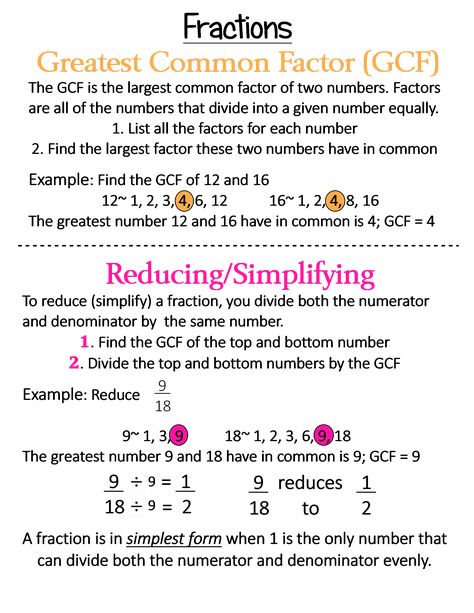 Fractions

Greatest Common Factor (GCF)

The GCF is the largest common factor of two numbers. Factors are all of the numbers that divide into a given number equally.

1. List all the factors for each number
2. Find the largest factor these two numbers have in common

Example: Find the GCF of 12 and 16

12~ 1, 2, 3, 4, 6, 12 16~ 1, 2, 4, 8, 16

The greatest number 12 and 16 have in common is 4; GCF = 4

Reducing/Simplifying

To reduce (simplify) a fraction, you divide both the numerator and denominator by the same number.

1. Find the GCF of the top and bottom number
2. Divide the top and bottom numbers by the GCF

Example: Reduce $\frac{9}{18}$

9~ 1, 3, 9 18~ 1, 2, 3, 6, 9, 18

The greatest number 9 and 18 have in common is 9; GCF = 9

$\frac{9 \div 9}{18 \div 9} = \frac{1}{2}$ $\frac{9}{18}$ reduces to $\frac{1}{2}$

A fraction is in simplest form when 1 is the only number that can divide both the numerator and denominator evenly.